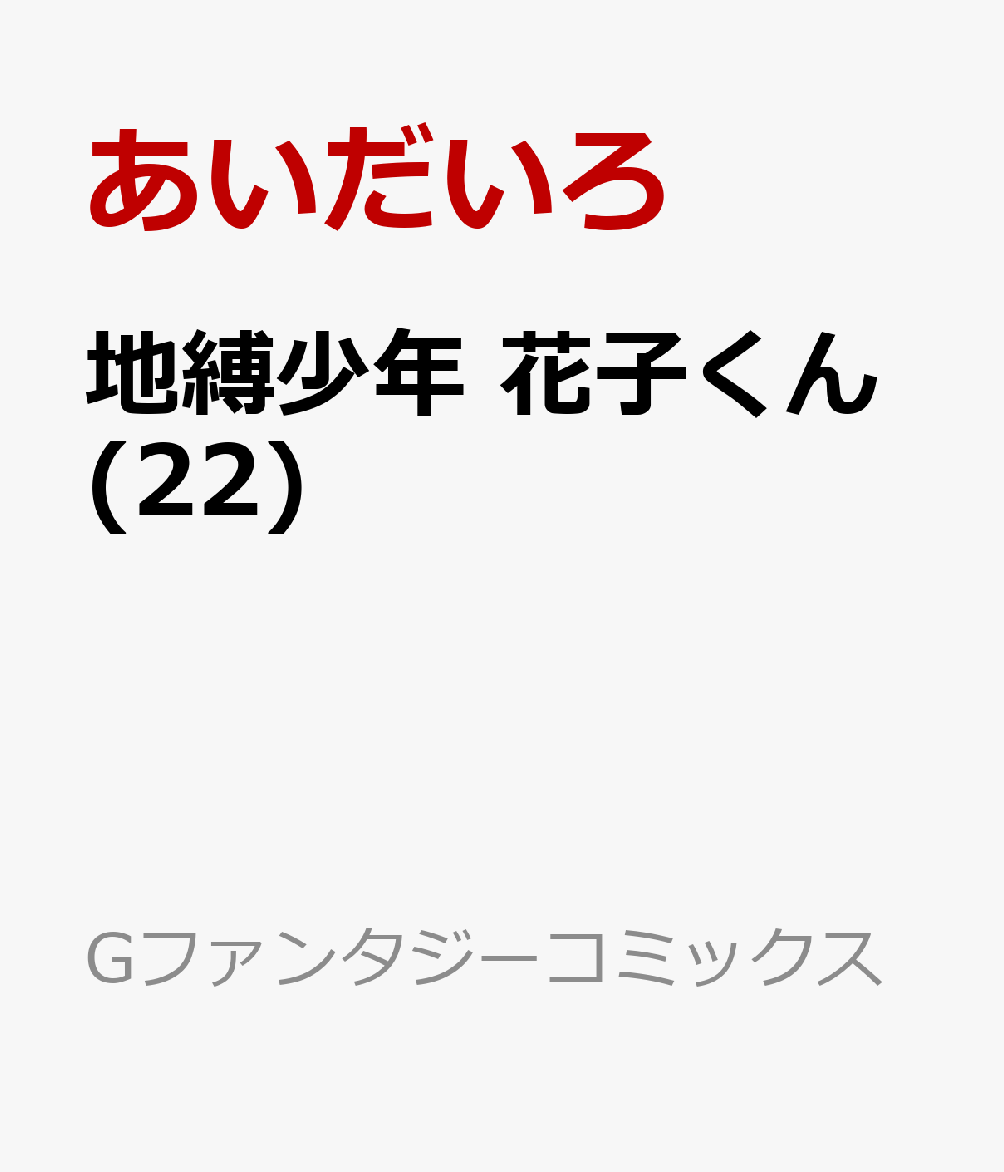 あいだいろ

地縛少年 花子くん (22)

Gファンタジーコミックス